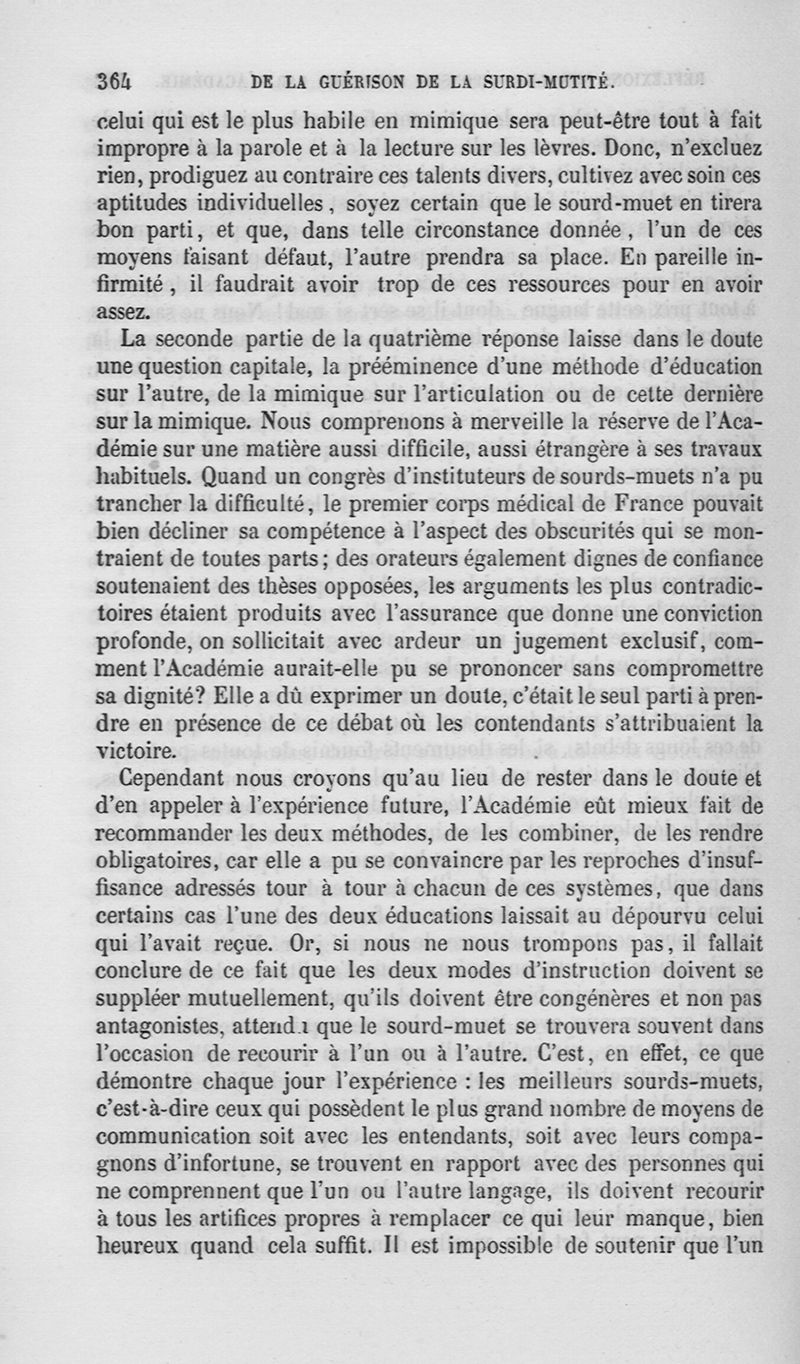 364 DE LA GUÉRISON DE LA SURDI-MUTITÉ.

celui qui est le plus habile en mimique sera peut-être tout à fait impropre à la parole et à la lecture sur les lèvres. Donc, n'excluez rien, prodiguez au contraire ces talents divers, cultivez avec soin ces aptitudes individuelles, soyez certain que le sourd-muet en tirera bon parti, et que, dans telle circonstance donnée, l'un de ces moyens faisant défaut, l'autre prendra sa place. En pareille infirmité, il faudrait avoir trop de ces ressources pour en avoir assez.

La seconde partie de la quatrième réponse laisse dans le doute une question capitale, la prééminence d'une méthode d'éducation sur l'autre, de la mimique sur l'articulation ou de cette dernière sur la mimique. Nous comprenons à merveille la réserve de l'Académie sur une matière aussi difficile, aussi étrangère à ses travaux habituels. Quand un congrès d'instituteurs de sourds-muets n'a pu trancher la difficulté, le premier corps médical de France pouvait bien décliner sa compétence à l'aspect des obscurités qui se montraient de toutes parts; des orateurs également dignes de confiance soutenaient des thèses opposées, les arguments les plus contradictoires étaient produits avec l'assurance que donne une conviction profonde, on sollicitait avec ardeur un jugement exclusif, comment l'Académie aurait-elle pu se prononcer sans compromettre sa dignité? Elle a dû exprimer un doute, c'était le seul parti à prendre en présence de ce débat où les contendants s'attribuaient la victoire.

Cependant nous croyons qu'au lieu de rester dans le doute et d'en appeler à l'expérience future, l'Académie eût mieux fait de recommander les deux méthodes, de les combiner, de les rendre obligatoires, car elle a pu se convaincre par les reproches d'insuffisance adressés tour à tour à chacun de ces systèmes, que dans certains cas l'une des deux éducations laissait au dépourvu celui qui l'avait reçue. Or, si nous ne nous trompons pas, il fallait conclure de ce fait que les deux modes d'instruction doivent se suppléer mutuellement, qu'ils doivent être congénères et non pas antagonistes, attendu que le sourd-muet se trouvera souvent dans l'occasion de recourir à l'un ou à l'autre. C'est, en effet, ce que démontre chaque jour l'expérience : les meilleurs sourds-muets, c'est-à-dire ceux qui possèdent le plus grand nombre de moyens de communication soit avec les entendants, soit avec leurs compagnons d'infortune, se trouvent en rapport avec des personnes qui ne comprennent que l'un ou l'autre langage, ils doivent recourir à tous les artifices propres à remplacer ce qui leur manque, bien heureux quand cela suffit. Il est impossible de soutenir que l'un